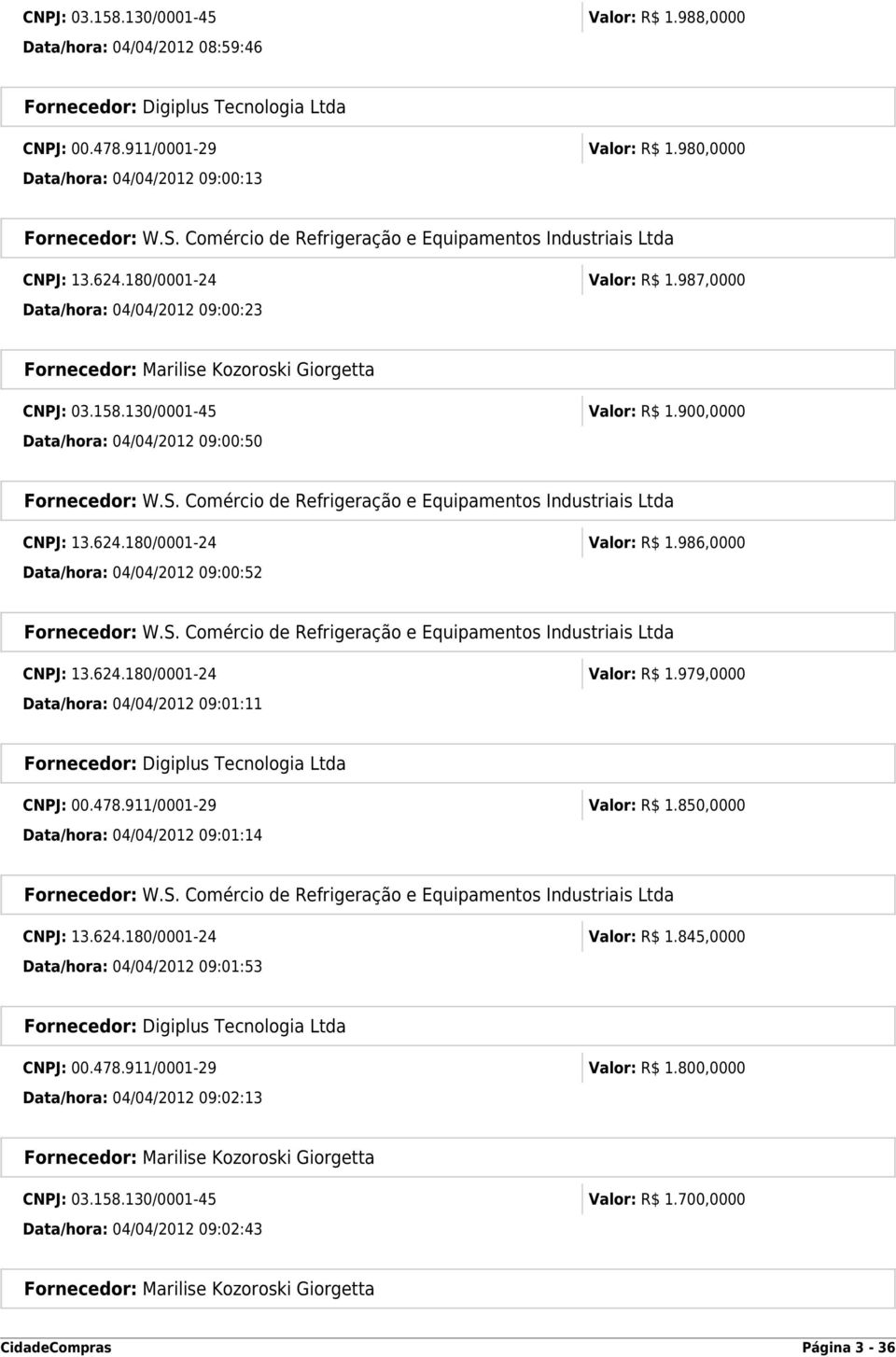 CNPJ: 03.158.130/0001-45
Valor: R$ 1.988,0000
Data/hora: 04/04/2012 08:59:46

Fornecedor: Digiplus Tecnologia Ltda

CNPJ: 00.478.911/0001-29
Valor: R$ 1.980,0000
Data/hora: 04/04/2012 09:00:13

Fornecedor: W.S. Comércio de Refrigeração e Equipamentos Industriais Ltda

CNPJ: 13.624.180/0001-24
Valor: R$ 1.987,0000
Data/hora: 04/04/2012 09:00:23

Fornecedor: Marilise Kozoroski Giorgetta

CNPJ: 03.158.130/0001-45
Valor: R$ 1.900,0000
Data/hora: 04/04/2012 09:00:50

Fornecedor: W.S. Comércio de Refrigeração e Equipamentos Industriais Ltda

CNPJ: 13.624.180/0001-24
Valor: R$ 1.986,0000
Data/hora: 04/04/2012 09:00:52

Fornecedor: W.S. Comércio de Refrigeração e Equipamentos Industriais Ltda

CNPJ: 13.624.180/0001-24
Valor: R$ 1.979,0000
Data/hora: 04/04/2012 09:01:11

Fornecedor: Digiplus Tecnologia Ltda

CNPJ: 00.478.911/0001-29
Valor: R$ 1.850,0000
Data/hora: 04/04/2012 09:01:14

Fornecedor: W.S. Comércio de Refrigeração e Equipamentos Industriais Ltda

CNPJ: 13.624.180/0001-24
Valor: R$ 1.845,0000
Data/hora: 04/04/2012 09:01:53

Fornecedor: Digiplus Tecnologia Ltda

CNPJ: 00.478.911/0001-29
Valor: R$ 1.800,0000
Data/hora: 04/04/2012 09:02:13

Fornecedor: Marilise Kozoroski Giorgetta

CNPJ: 03.158.130/0001-45
Valor: R$ 1.700,0000
Data/hora: 04/04/2012 09:02:43

Fornecedor: Marilise Kozoroski Giorgetta

CidadeCompras
Página 3 - 36